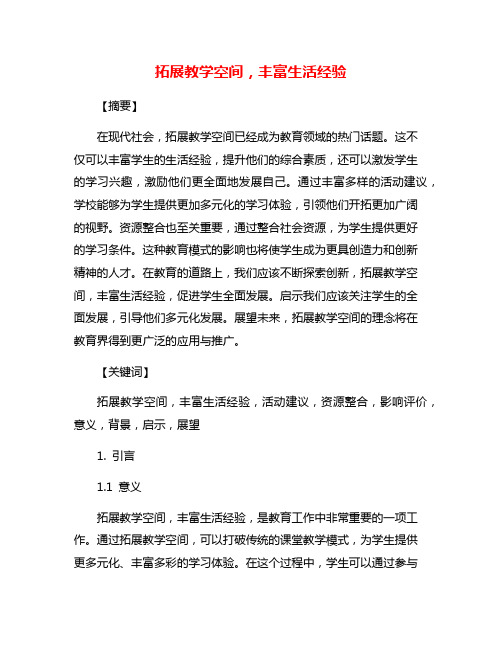 拓展教学空间，丰富生活经验

【摘要】

在现代社会，拓展教学空间已经成为教育领域的热门话题。这不仅可以丰富学生的生活经验，提升他们的综合素质，还可以激发学生的学习兴趣，激励他们更全面地发展自己。通过丰富多样的活动建议，学校能够为学生提供更加多元化的学习体验，引领他们开拓更加广阔的视野。资源整合也至关重要，通过整合社会资源，为学生提供更好的学习条件。这种教育模式的影响也将使学生成为更具创造力和创新精神的人才。在教育的道路上，我们应该不断探索创新，拓展教学空间，丰富生活经验，促进学生全面发展。启示我们应该关注学生的全面发展，引导他们多元化发展。展望未来，拓展教学空间的理念将在教育界得到更广泛的应用与推广。

【关键词】

拓展教学空间，丰富生活经验，活动建议，资源整合，影响评价，意义，背景，启示，展望

1. 引言

1.1 意义

拓展教学空间，丰富生活经验，是教育工作中非常重要的一项工作。通过拓展教学空间，可以打破传统的课堂教学模式，为学生提供更多元化、丰富多彩的学习体验。在这个过程中，学生可以通过参与